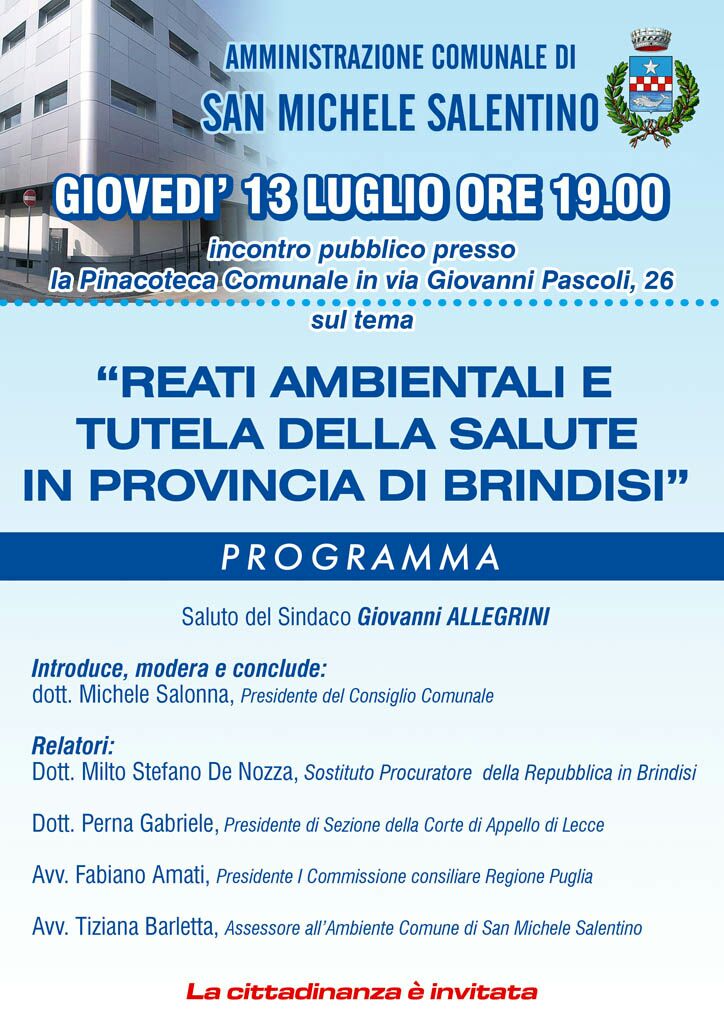 AMMINISTRAZIONE COMUNALE DI
SAN MICHELE SALENTINO

GIOVEDI' 13 LUGLIO ORE 19.00

incontro pubblico presso
la Pinacoteca Comunale in via Giovanni Pascoli, 26
sul tema

"REATI AMBIENTALI E TUTELA DELLA SALUTE IN PROVINCIA DI BRINDISI"

PROGRAMMA

Saluto del Sindaco Giovanni ALLEGRINI

Introduce, modera e conclude:
dott. Michele Salonna, Presidente del Consiglio Comunale

Relatori:
Dott. Milto Stefano De Nozza, Sostituto Procuratore della Repubblica in Brindisi

Dott. Perna Gabriele, Presidente di Sezione della Corte di Appello di Lecce

Avv. Fabiano Amati, Presidente I Commissione consiliare Regione Puglia

Avv. Tiziana Barletta, Assessore all'Ambiente Comune di San Michele Salentino

La cittadinanza è invitata